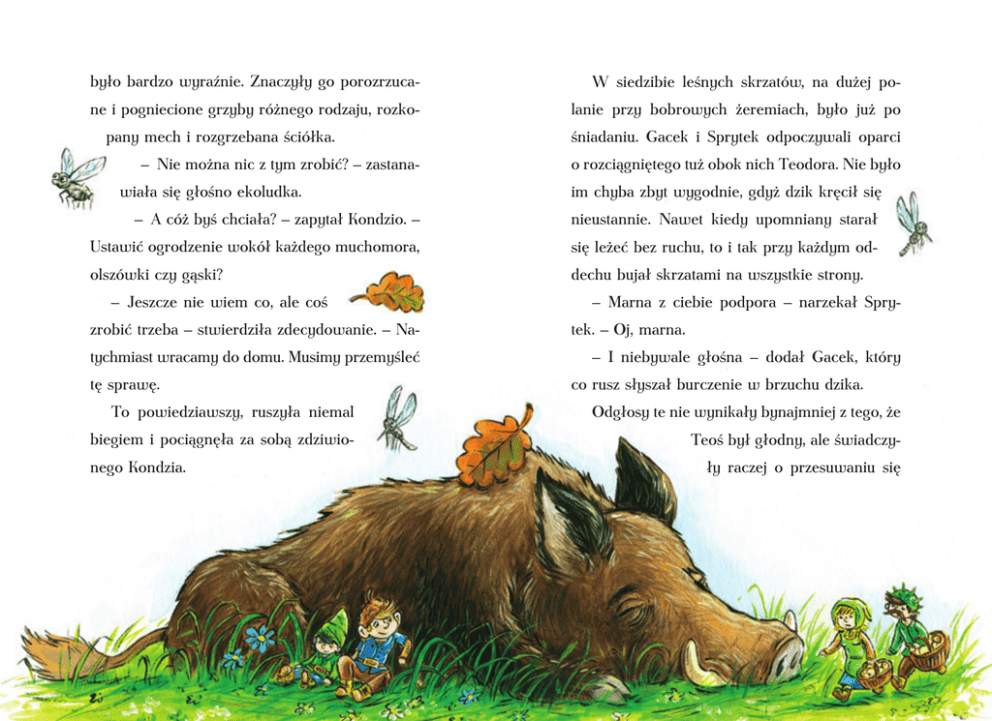 było bardzo wyraźnie. Znaczyły go porozrzucane i pogniecione grzyby różnego rodzaju, rozkopany mech i rozgrzebana ściółka.

– Nie można nic z tym zrobić? – zastanawiała się głośno ekoludka.

– A cóż byś chciała? – zapytał Kondzio. – Ustawić ogrodzenie wokół każdego muchomora, olszówki czy gąski?

– Jeszcze nie wiem co, ale coś zrobić trzeba – stwierdziła zdecydowanie. – Natychmiast wracamy do domu. Musimy przemyśleć tę sprawę.

To powiedziawszy, ruszyła niemal biegiem i pociągnęła za sobą zdziwionego Kondzia.

W siedzibie leśnych skrzatów, na dużej polanie przy bobrowych żeremiach, było już po śniadaniu. Gacek i Sprytek odpoczywali oparci o rozciągniętego tuż obok nich Teodora. Nie było im chyba zbyt wygodnie, gdyż dzik kręcił się nieustannie. Nawet kiedy upomniany starał się leżeć bez ruchu, to i tak przy każdym oddechu bujał skrzatami na wszystkie strony.

– Marna z ciebie podpora – narzekał Sprytek. – Oj, marna.

– I niebywale głośna – dodał Gacek, który co rusz słyszał burczenie w brzuchu dzika.

Odgłosy te nie wynikały bynajmniej z tego, że Teoś był głodny, ale świadczyły raczej o przesuwaniu się